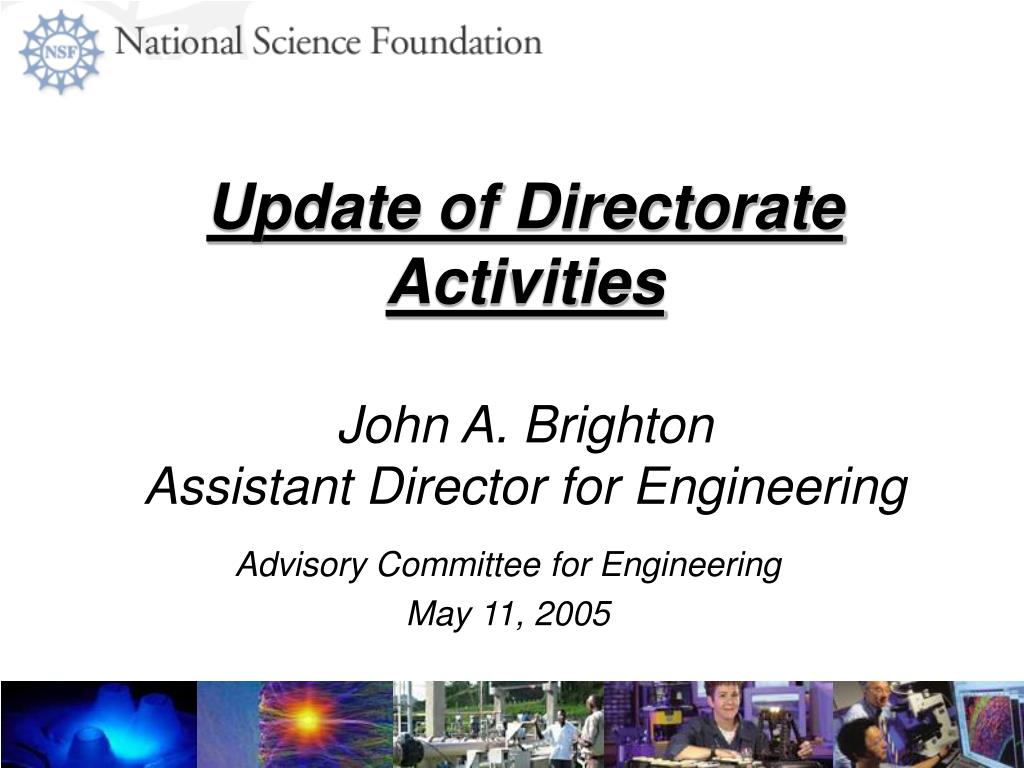 NSF National Science Foundation

Update of Directorate Activities

John A. Brighton
Assistant Director for Engineering

Advisory Committee for Engineering
May 11, 2005